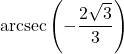 $\operatorname{arcsec}\left(-\frac{2\sqrt{3}}{3}\right)$